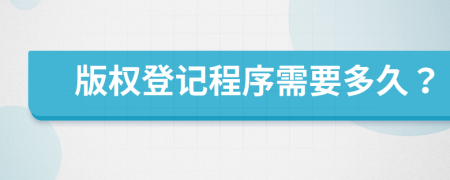 版权登记程序需要多久？